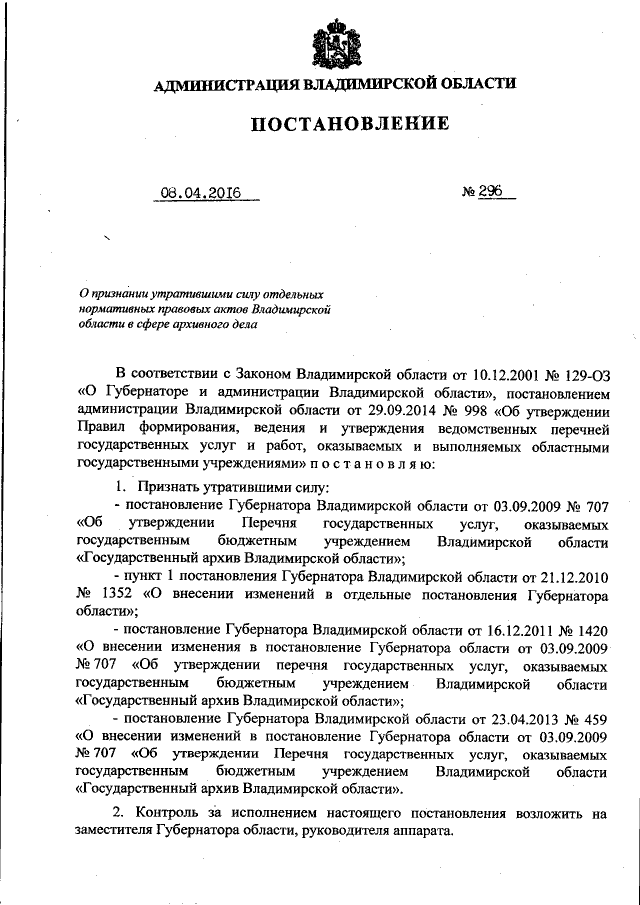 АДМИНИСТРАЦИЯ ВЛАДИМИРСКОЙ ОБЛАСТИ

ПОСТАНОВЛЕНИЕ

08.04.2016 № 296

О признании утратившими силу отдельных нормативных правовых актов Владимирской области в сфере архивного дела

В соответствии с Законом Владимирской области от 10.12.2001 № 129-ОЗ «О Губернаторе и администрации Владимирской области», постановлением администрации Владимирской области от 29.09.2014 № 998 «Об утверждении Правил формирования, ведения и утверждения ведомственных перечней государственных услуг и работ, оказываемых и выполняемых областными государственными учреждениями» п о с т а н о в л я ю:

1. Признать утратившими силу:

- постановление Губернатора Владимирской области от 03.09.2009 № 707 «Об утверждении Перечня государственных услуг, оказываемых государственным бюджетным учреждением Владимирской области «Государственный архив Владимирской области»;

- пункт 1 постановления Губернатора Владимирской области от 21.12.2010 № 1352 «О внесении изменений в отдельные постановления Губернатора области»;

- постановление Губернатора Владимирской области от 16.12.2011 № 1420 «О внесении изменения в постановление Губернатора области от 03.09.2009 № 707 «Об утверждении перечня государственных услуг, оказываемых государственным бюджетным учреждением Владимирской области «Государственный архив Владимирской области»;

- постановление Губернатора Владимирской области от 23.04.2013 № 459 «О внесении изменений в постановление Губернатора области от 03.09.2009 № 707 «Об утверждении Перечня государственных услуг, оказываемых государственным бюджетным учреждением Владимирской области «Государственный архив Владимирской области».

2. Контроль за исполнением настоящего постановления возложить на заместителя Губернатора области, руководителя аппарата.